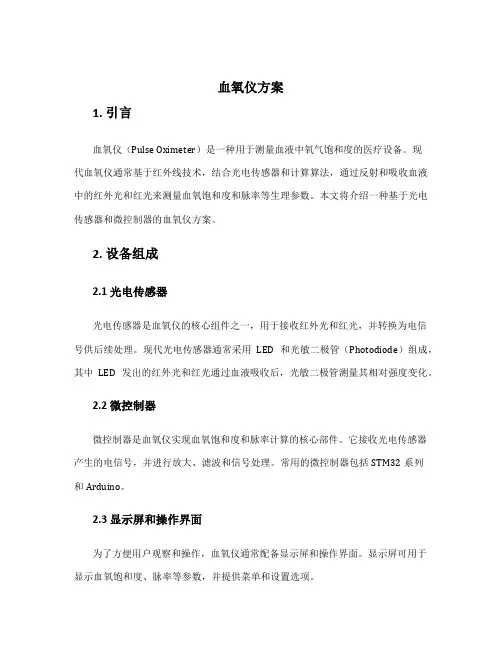 血氧仪方案

1. 引言

血氧仪（Pulse Oximeter）是一种用于测量血液中氧气饱和度的医疗设备。现代血氧仪通常基于红外线技术，结合光电传感器和计算算法，通过反射和吸收血液中的红外光和红光来测量血氧饱和度和脉率等生理参数。本文将介绍一种基于光电传感器和微控制器的血氧仪方案。

2. 设备组成

2.1 光电传感器

光电传感器是血氧仪的核心组件之一，用于接收红外光和红光，并转换为电信号供后续处理。现代光电传感器通常采用 LED 和光敏二极管（Photodiode）组成，其中 LED 发出的红外光和红光通过血液吸收后，光敏二极管测量其相对强度变化。

2.2 微控制器

微控制器是血氧仪实现血氧饱和度和脉率计算的核心部件。它接收光电传感器产生的电信号，并进行放大、滤波和信号处理。常用的微控制器包括 STM32 系列和 Arduino。

2.3 显示屏和操作界面

为了方便用户观察和操作，血氧仪通常配备显示屏和操作界面。显示屏可用于显示血氧饱和度、脉率等参数，并提供菜单和设置选项。